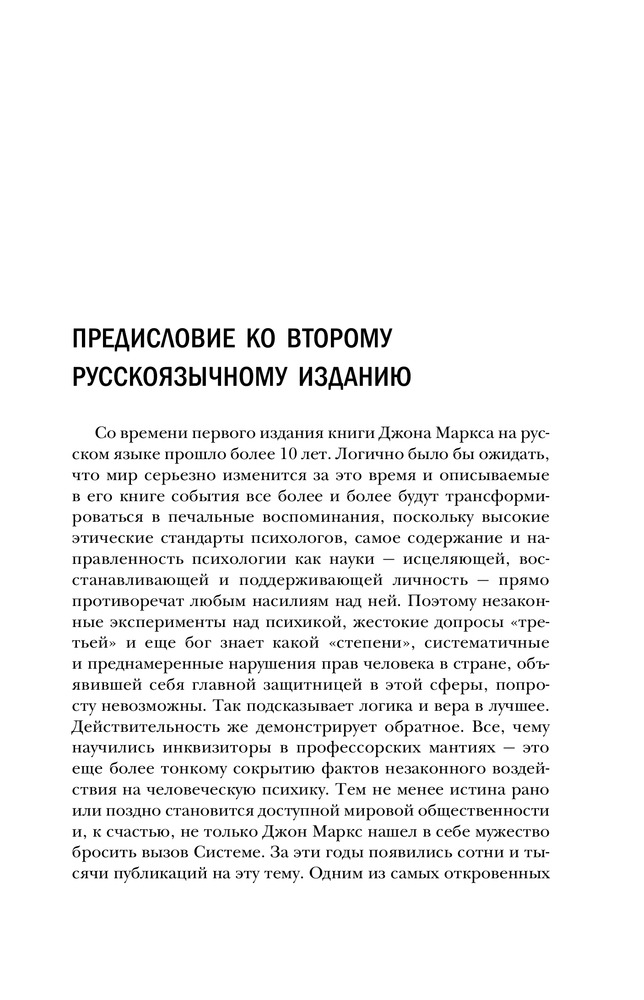 ПРЕДИСЛОВИЕ КО ВТОРОМУ РУССКОЯЗЫЧНОМУ ИЗДАНИЮ

Со времени первого издания книги Джона Маркса на русском языке прошло более 10 лет. Логично было бы ожидать, что мир серьезно изменится за это время и описываемые в его книге события все более и более будут трансформироваться в печальные воспоминания, поскольку высокие этические стандарты психологов, самое содержание и направленность психологии как науки — исцеляющей, восстанавливающей и поддерживающей личность — прямо противоречат любым насилиям над ней. Поэтому незаконные эксперименты над психикой, жестокие допросы «третьей» и еще бог знает какой «степени», систематичные и преднамеренные нарушения прав человека в стране, объявившей себя главной защитницей в этой сферы, попросту невозможны. Так подсказывает логика и вера в лучшее. Действительность же демонстрирует обратное. Все, чему научились инквизиторы в профессорских мантиях — это еще более тонкому сокрытию фактов незаконного воздействия на человеческую психику. Тем не менее истина рано или поздно становится доступной мировой общественности и, к счастью, не только Джон Маркс нашел в себе мужество бросить вызов Системе. За эти годы появились сотни и тысячи публикаций на эту тему. Одним из самых откровенных